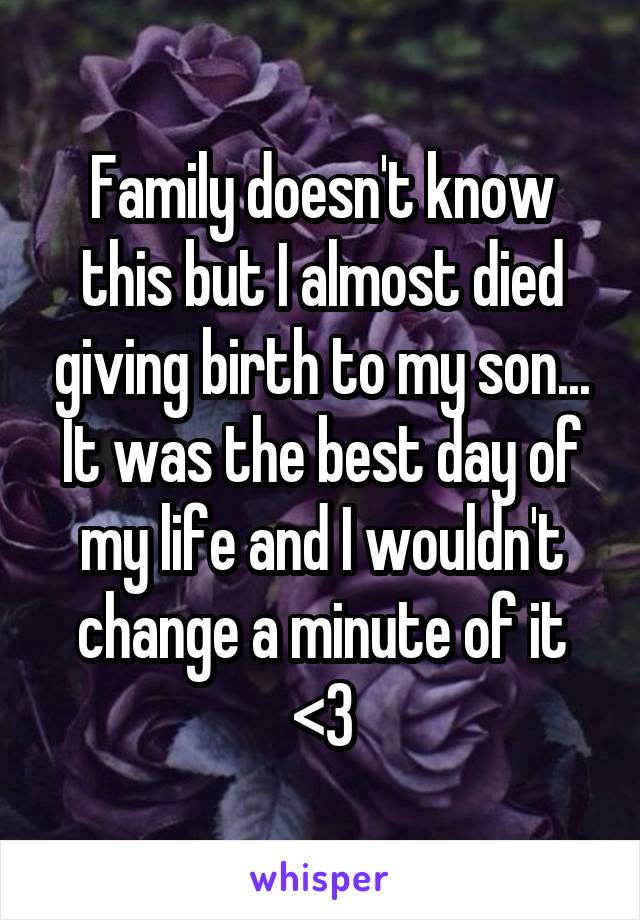 Family doesn't know this but I almost died giving birth to my son... It was the best day of my life and I wouldn't change a minute of it <3

whisper